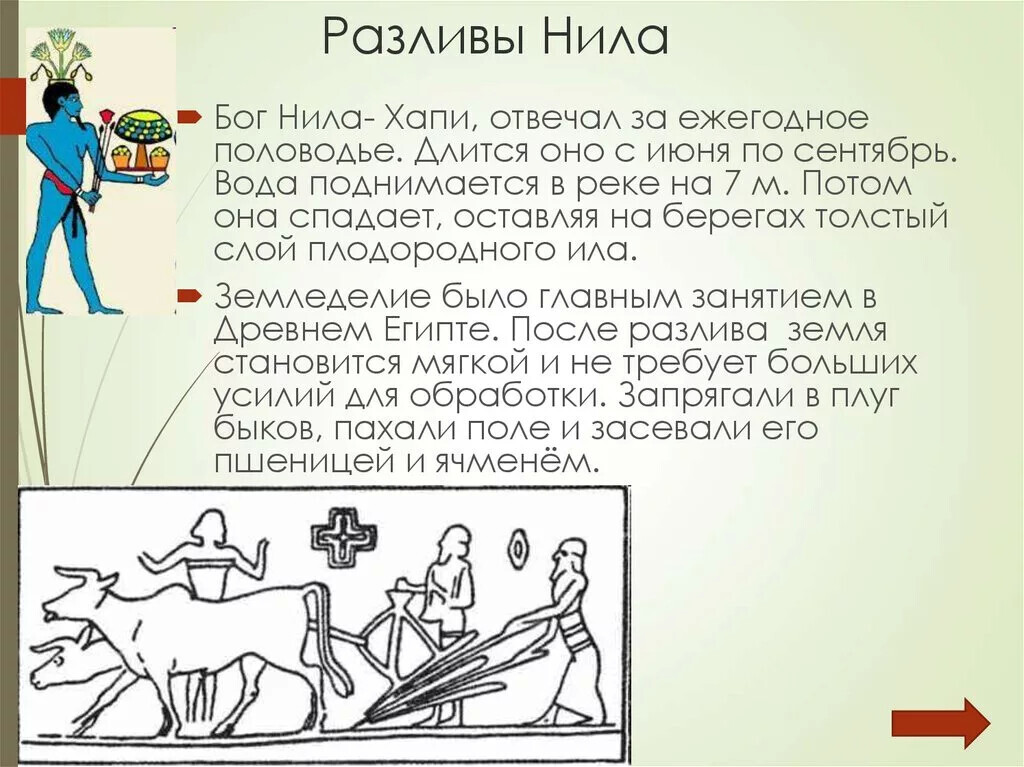 Разливы Нила

Бог Нила- Хапи, отвечал за ежегодное половодье. Длится оно с июня по сентябрь. Вода поднимается в реке на 7 м. Потом она спадает, оставляя на берегах толстый слой плодородного ила.

Земледелие было главным занятием в Древнем Египте. После разлива земля становится мягкой и не требует больших усилий для обработки. Запрягали в плуг быков, пахали поле и засевали его пшеницей и ячменём.